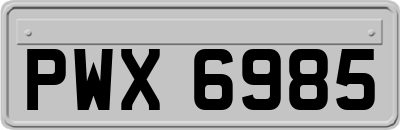 PWX 6985